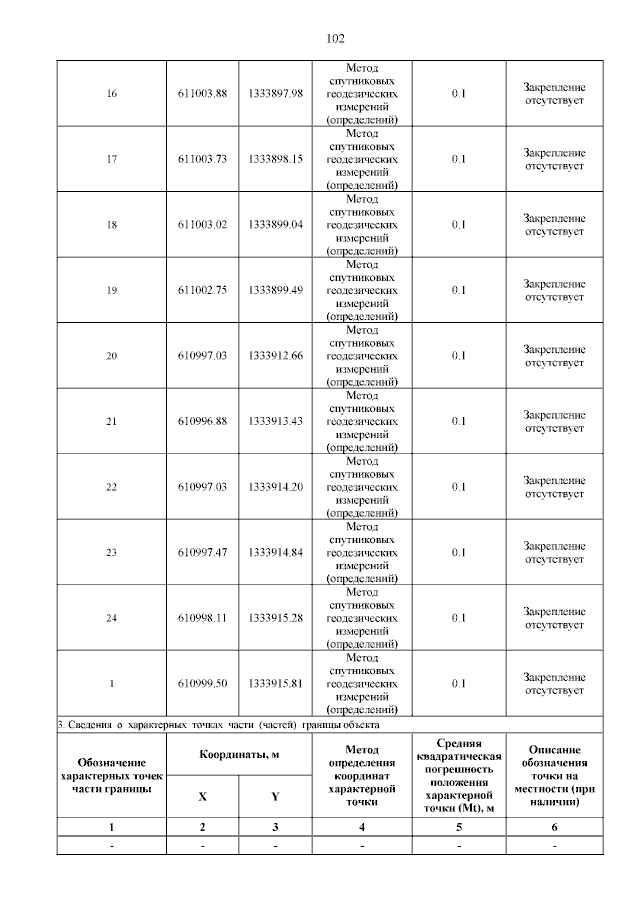 102

| | | | | | |
|---|---|---|---|---|---|
| 16 | 611003.88 | 1333897.98 | Метод спутниковых геодезических измерений (определений) | 0.1 | Закрепление отсутствует |
| 17 | 611003.73 | 1333898.15 | Метод спутниковых геодезических измерений (определений) | 0.1 | Закрепление отсутствует |
| 18 | 611003.02 | 1333899.04 | Метод спутниковых геодезических измерений (определений) | 0.1 | Закрепление отсутствует |
| 19 | 611002.75 | 1333899.49 | Метод спутниковых геодезических измерений (определений) | 0.1 | Закрепление отсутствует |
| 20 | 610997.03 | 1333912.66 | Метод спутниковых геодезических измерений (определений) | 0.1 | Закрепление отсутствует |
| 21 | 610996.88 | 1333913.43 | Метод спутниковых геодезических измерений (определений) | 0.1 | Закрепление отсутствует |
| 22 | 610997.03 | 1333914.20 | Метод спутниковых геодезических измерений (определений) | 0.1 | Закрепление отсутствует |
| 23 | 610997.47 | 1333914.84 | Метод спутниковых геодезических измерений (определений) | 0.1 | Закрепление отсутствует |
| 24 | 610998.11 | 1333915.28 | Метод спутниковых геодезических измерений (определений) | 0.1 | Закрепление отсутствует |
| 1 | 610999.50 | 1333915.81 | Метод спутниковых геодезических измерений (определений) | 0.1 | Закрепление отсутствует |

3. Сведения о характерных точках части (частей) границы объекта

| Обозначение характерных точек части границы | Координаты, м X | Координаты, м Y | Метод определения координат характерной точки | Средняя квадратическая погрешность положения характерной точки (Mt), м | Описание обозначения точки на местности (при наличии) |
|---|---|---|---|---|---|
| 1 | 2 | 3 | 4 | 5 | 6 |
| - | - | - | - | - | - |